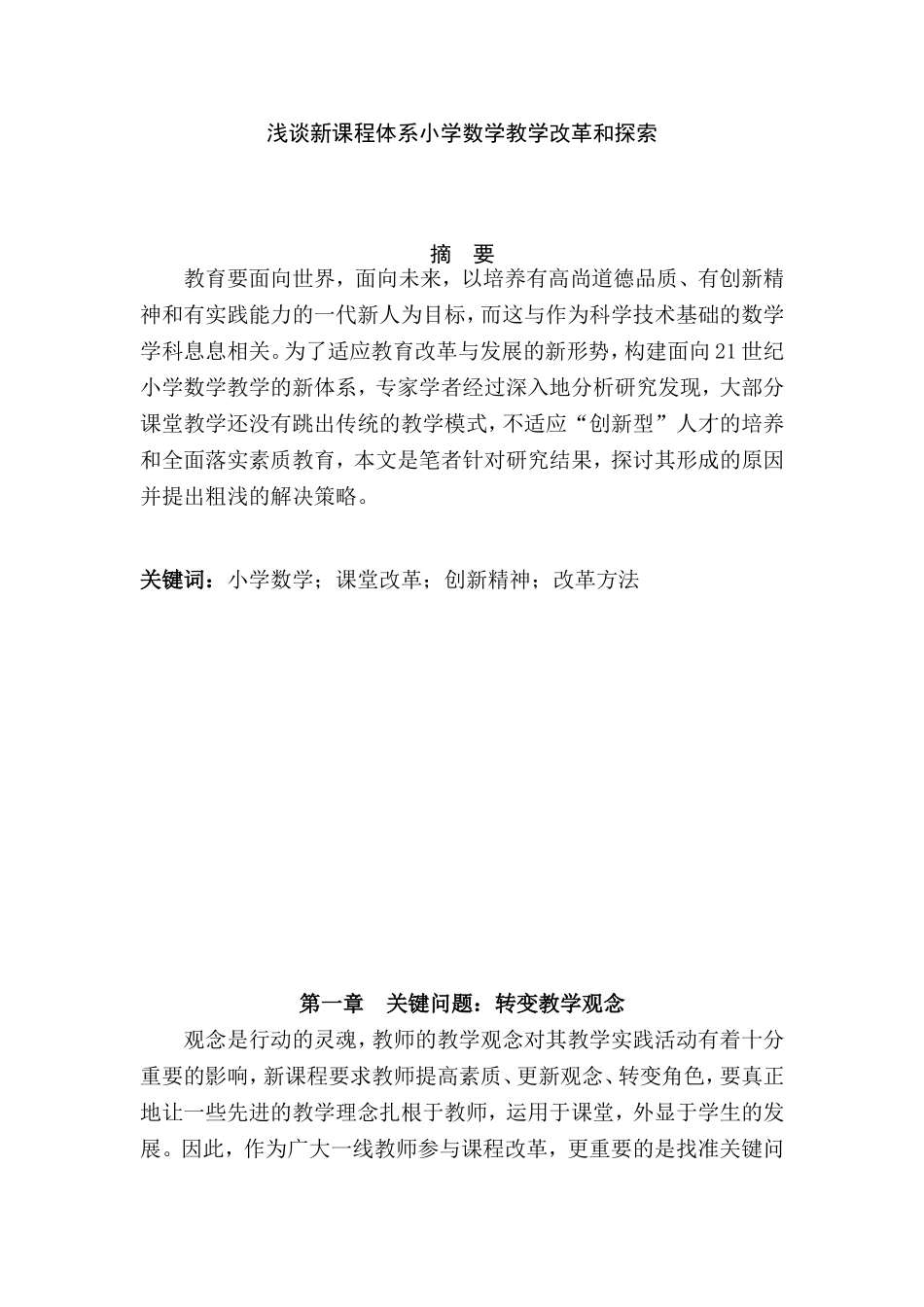 浅谈新课程体系小学数学教学改革和探索

摘　要

教育要面向世界，面向未来，以培养有高尚道德品质、有创新精神和有实践能力的一代新人为目标，而这与作为科学技术基础的数学学科息息相关。为了适应教育改革与发展的新形势，构建面向21世纪小学数学教学的新体系，专家学者经过深入地分析研究发现，大部分课堂教学还没有跳出传统的教学模式，不适应“创新型”人才的培养和全面落实素质教育，本文是笔者针对研究结果，探讨其形成的原因并提出粗浅的解决策略。

关键词：小学数学；课堂改革；创新精神；改革方法

第一章　关键问题：转变教学观念

观念是行动的灵魂，教师的教学观念对其教学实践活动有着十分重要的影响，新课程要求教师提高素质、更新观念、转变角色，要真正地让一些先进的教学理念扎根于教师，运用于课堂，外显于学生的发展。因此，作为广大一线教师参与课程改革，更重要的是找准关键问